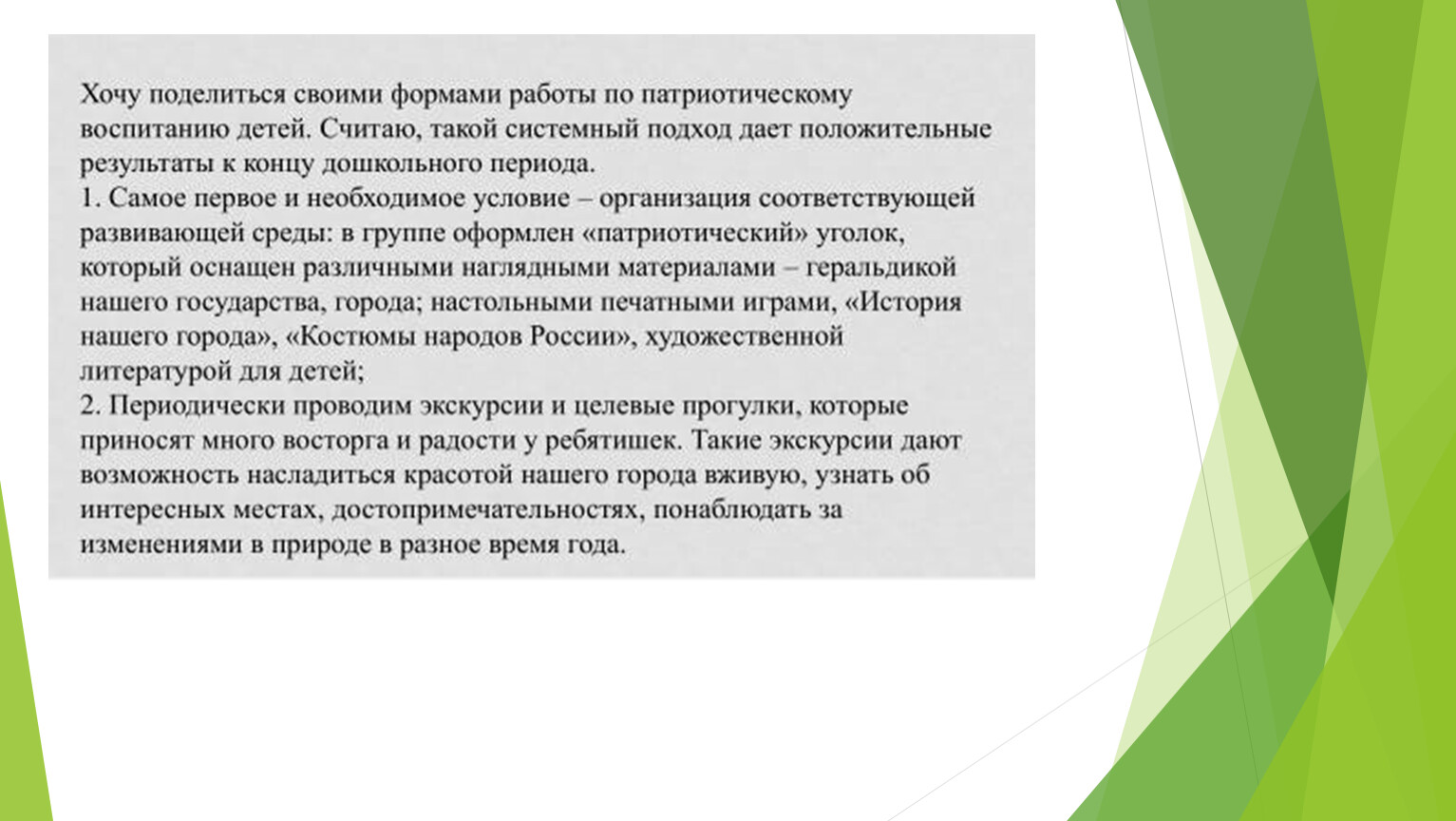 Хочу поделиться своими формами работы по патриотическому воспитанию детей. Считаю, такой системный подход дает положительные результаты к концу дошкольного периода.
1. Самое первое и необходимое условие – организация соответствующей развивающей среды: в группе оформлен «патриотический» уголок, который оснащен различными наглядными материалами – геральдикой нашего государства, города; настольными печатными играми, «История нашего города», «Костюмы народов России», художественной литературой для детей;
2. Периодически проводим экскурсии и целевые прогулки, которые приносят много восторга и радости у ребятишек. Такие экскурсии дают возможность насладиться красотой нашего города вживую, узнать об интересных местах, достопримечательностях, понаблюдать за изменениями в природе в разное время года.